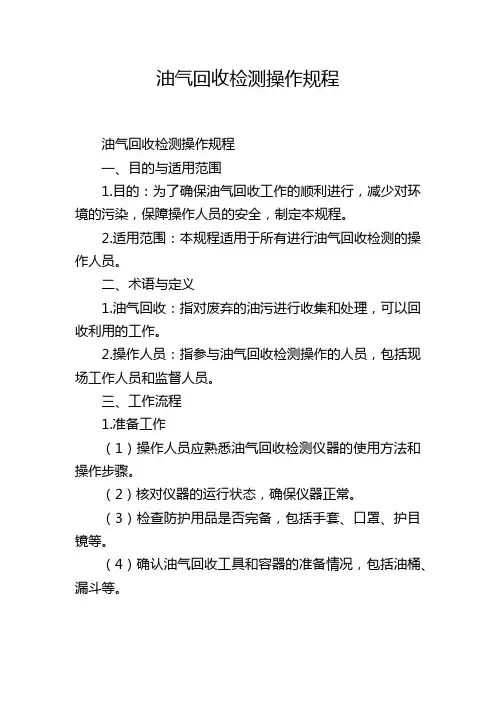 油气回收检测操作规程

油气回收检测操作规程

一、目的与适用范围

1.目的：为了确保油气回收工作的顺利进行，减少对环境的污染，保障操作人员的安全，制定本规程。

2.适用范围：本规程适用于所有进行油气回收检测的操作人员。

二、术语与定义

1.油气回收：指对废弃的油污进行收集和处理，可以回收利用的工作。

2.操作人员：指参与油气回收检测操作的人员，包括现场工作人员和监督人员。

三、工作流程

1.准备工作

（1）操作人员应熟悉油气回收检测仪器的使用方法和操作步骤。

（2）核对仪器的运行状态，确保仪器正常。

（3）检查防护用品是否完备，包括手套、口罩、护目镜等。

（4）确认油气回收工具和容器的准备情况，包括油桶、漏斗等。